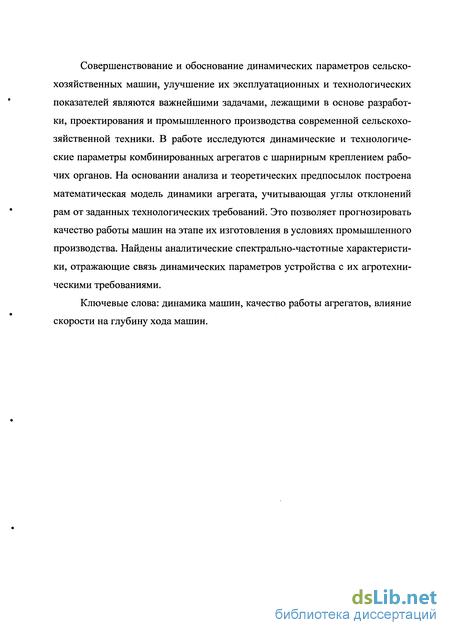 Совершенствование и обоснование динамических параметров сельскохозяйственных машин, улучшение их эксплуатационных и технологических показателей являются важнейшими задачами, лежащими в основе разработки, проектирования и промышленного производства современной сельскохозяйственной техники. В работе исследуются динамические и технологические параметры комбинированных агрегатов с шарнирным креплением рабочих органов. На основании анализа и теоретических предпосылок построена математическая модель динамики агрегата, учитывающая углы отклонений рам от заданных технологических требований. Это позволяет прогнозировать качество работы машин на этапе их изготовления в условиях промышленного производства. Найдены аналитические спектрально-частотные характеристики, отражающие связь динамических параметров устройства с их агротехническими требованиями.

Ключевые слова: динамика машин, качество работы агрегатов, влияние скорости на глубину хода машин.

dsLib.net
библиотека диссертаций